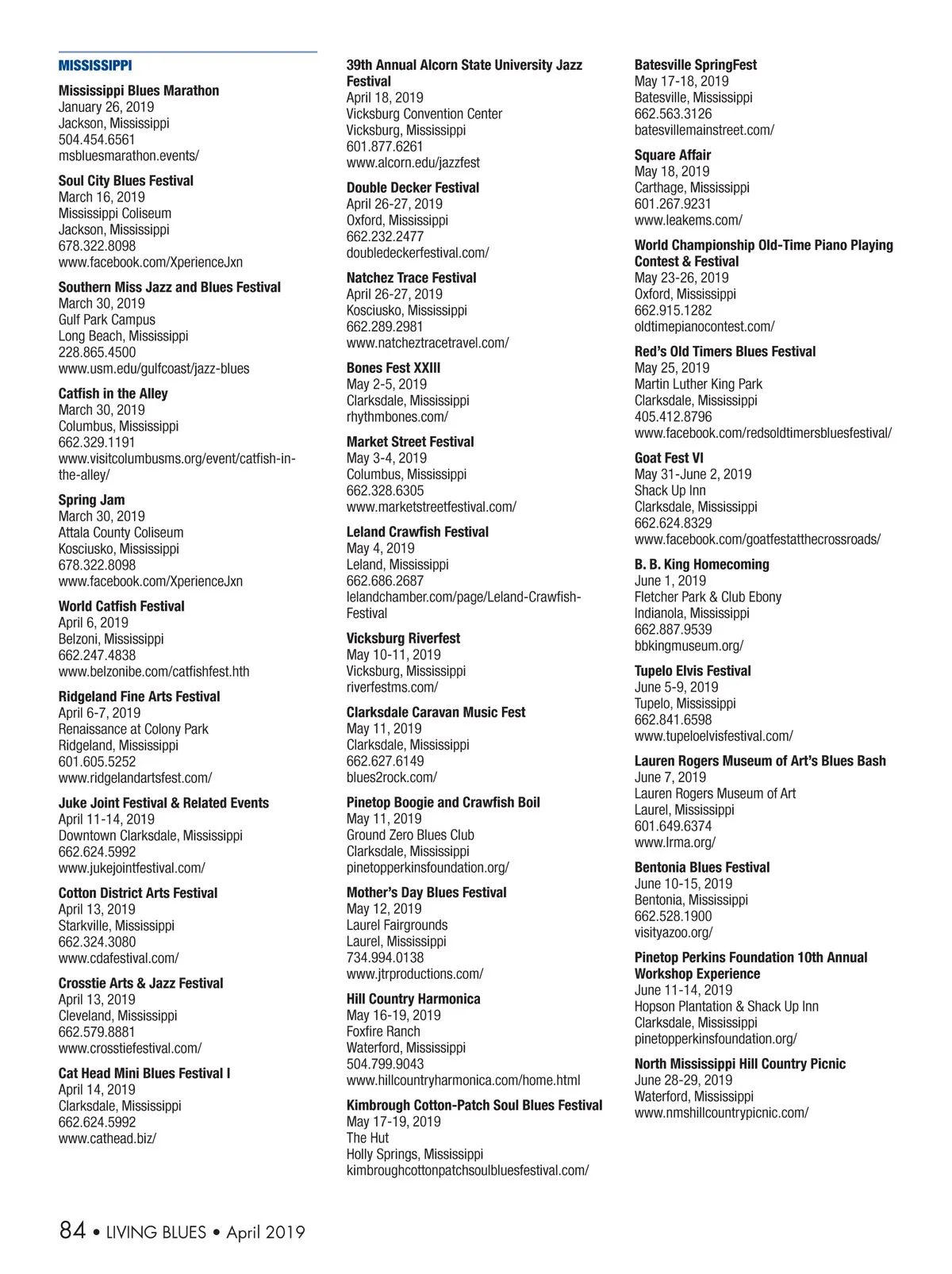 MISSISSIPPI

Mississippi Blues Marathon
January 26, 2019
Jackson, Mississippi
504.454.6561
msbluesmarathon.events/

Soul City Blues Festival
March 16, 2019
Mississippi Coliseum
Jackson, Mississippi
678.322.8098
www.facebook.com/XperienceJxn

Southern Miss Jazz and Blues Festival
March 30, 2019
Gulf Park Campus
Long Beach, Mississippi
228.865.4500
www.usm.edu/gulfcoast/jazz-blues

Catfish in the Alley
March 30, 2019
Columbus, Mississippi
662.329.1191
www.visitcolumbusms.org/event/catfish-in-the-alley/

Spring Jam
March 30, 2019
Attala County Coliseum
Kosciusko, Mississippi
678.322.8098
www.facebook.com/XperienceJxn

World Catfish Festival
April 6, 2019
Belzoni, Mississippi
662.247.4838
www.belzonibe.com/catfishfest.hth

Ridgeland Fine Arts Festival
April 6-7, 2019
Renaissance at Colony Park
Ridgeland, Mississippi
601.605.5252
www.ridgelandartsfest.com/

Juke Joint Festival & Related Events
April 11-14, 2019
Downtown Clarksdale, Mississippi
662.624.5992
www.jukejointfestival.com/

Cotton District Arts Festival
April 13, 2019
Starkville, Mississippi
662.324.3080
www.cdafestival.com/

Crosstie Arts & Jazz Festival
April 13, 2019
Cleveland, Mississippi
662.579.8881
www.crosstiefestival.com/

Cat Head Mini Blues Festival I
April 14, 2019
Clarksdale, Mississippi
662.624.5992
www.cathead.biz/

39th Annual Alcorn State University Jazz Festival
April 18, 2019
Vicksburg Convention Center
Vicksburg, Mississippi
601.877.6261
www.alcorn.edu/jazzfest

Double Decker Festival
April 26-27, 2019
Oxford, Mississippi
662.232.2477
doubledeckerfestival.com/

Natchez Trace Festival
April 26-27, 2019
Kosciusko, Mississippi
662.289.2981
www.natcheztracetravel.com/

Bones Fest XXIII
May 2-5, 2019
Clarksdale, Mississippi
rhythmbones.com/

Market Street Festival
May 3-4, 2019
Columbus, Mississippi
662.328.6305
www.marketstreetfestival.com/

Leland Crawfish Festival
May 4, 2019
Leland, Mississippi
662.686.2687
lelandchamber.com/page/Leland-Crawfish-Festival

Vicksburg Riverfest
May 10-11, 2019
Vicksburg, Mississippi
riverfestms.com/

Clarksdale Caravan Music Fest
May 11, 2019
Clarksdale, Mississippi
662.627.6149
blues2rock.com/

Pinetop Boogie and Crawfish Boil
May 11, 2019
Ground Zero Blues Club
Clarksdale, Mississippi
pinetopperkinsfoundation.org/

Mother's Day Blues Festival
May 12, 2019
Laurel Fairgrounds
Laurel, Mississippi
734.994.0138
www.jtrproductions.com/

Hill Country Harmonica
May 16-19, 2019
Foxfire Ranch
Waterford, Mississippi
504.799.9043
www.hillcountryharmonica.com/home.html

Kimbrough Cotton-Patch Soul Blues Festival
May 17-19, 2019
The Hut
Holly Springs, Mississippi
kimbroughcottonpatchsoulbluesfestival.com/

Batesville SpringFest
May 17-18, 2019
Batesville, Mississippi
662.563.3126
batesvillemainstreet.com/

Square Affair
May 18, 2019
Carthage, Mississippi
601.267.9231
www.leakems.com/

World Championship Old-Time Piano Playing Contest & Festival
May 23-26, 2019
Oxford, Mississippi
662.915.1282
oldtimepianocontest.com/

Red's Old Timers Blues Festival
May 25, 2019
Martin Luther King Park
Clarksdale, Mississippi
405.412.8796
www.facebook.com/redsoldtimersbluesfestival/

Goat Fest VI
May 31-June 2, 2019
Shack Up Inn
Clarksdale, Mississippi
662.624.8329
www.facebook.com/goatfestatthecrossroads/

B. B. King Homecoming
June 1, 2019
Fletcher Park & Club Ebony
Indianola, Mississippi
662.887.9539
bbkingmuseum.org/

Tupelo Elvis Festival
June 5-9, 2019
Tupelo, Mississippi
662.841.6598
www.tupeloelvisfestival.com/

Lauren Rogers Museum of Art's Blues Bash
June 7, 2019
Lauren Rogers Museum of Art
Laurel, Mississippi
601.649.6374
www.lrma.org/

Bentonia Blues Festival
June 10-15, 2019
Bentonia, Mississippi
662.528.1900
visityazoo.org/

Pinetop Perkins Foundation 10th Annual Workshop Experience
June 11-14, 2019
Hopson Plantation & Shack Up Inn
Clarksdale, Mississippi
pinetopperkinsfoundation.org/

North Mississippi Hill Country Picnic
June 28-29, 2019
Waterford, Mississippi
www.nmshillcountrypicnic.com/

84 • LIVING BLUES • April 2019